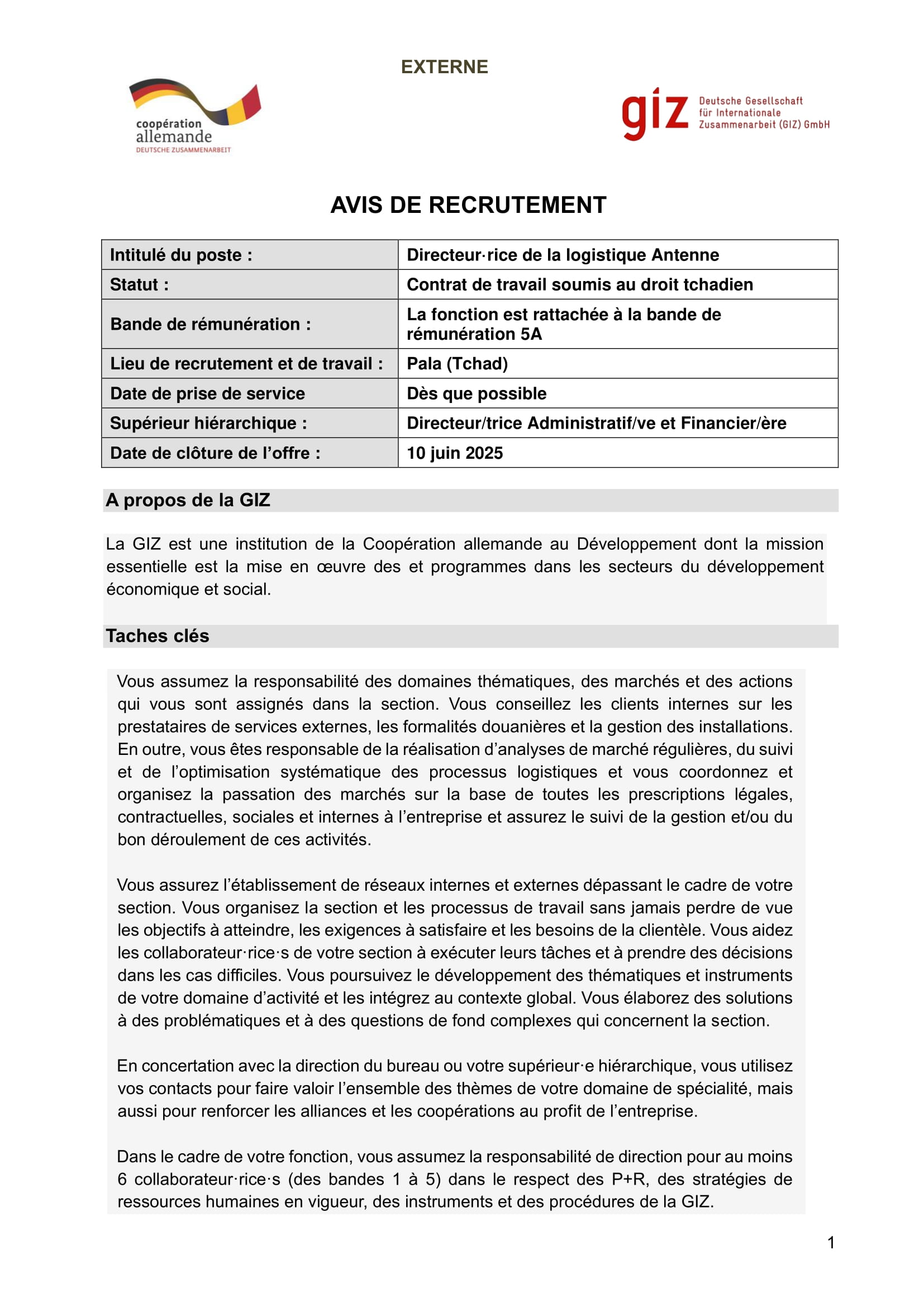 EXTERNE

coopération allemande
DEUTSCHE ZUSAMMENARBEIT

giz Deutsche Gesellschaft für Internationale Zusammenarbeit (GIZ) GmbH

AVIS DE RECRUTEMENT

| Intitulé du poste : | Directeur·rice de la logistique Antenne |
|---|---|
| Statut : | Contrat de travail soumis au droit tchadien |
| Bande de rémunération : | La fonction est rattachée à la bande de rémunération 5A |
| Lieu de recrutement et de travail : | Pala (Tchad) |
| Date de prise de service | Dès que possible |
| Supérieur hiérarchique : | Directeur/trice Administratif/ve et Financier/ère |
| Date de clôture de l'offre : | 10 juin 2025 |

A propos de la GIZ

La GIZ est une institution de la Coopération allemande au Développement dont la mission essentielle est la mise en œuvre des et programmes dans les secteurs du développement économique et social.

Taches clés

Vous assumez la responsabilité des domaines thématiques, des marchés et des actions qui vous sont assignés dans la section. Vous conseillez les clients internes sur les prestataires de services externes, les formalités douanières et la gestion des installations. En outre, vous êtes responsable de la réalisation d'analyses de marché régulières, du suivi et de l'optimisation systématique des processus logistiques et vous coordonnez et organisez la passation des marchés sur la base de toutes les prescriptions légales, contractuelles, sociales et internes à l'entreprise et assurez le suivi de la gestion et/ou du bon déroulement de ces activités.

Vous assurez l'établissement de réseaux internes et externes dépassant le cadre de votre section. Vous organisez la section et les processus de travail sans jamais perdre de vue les objectifs à atteindre, les exigences à satisfaire et les besoins de la clientèle. Vous aidez les collaborateur·rice·s de votre section à exécuter leurs tâches et à prendre des décisions dans les cas difficiles. Vous poursuivez le développement des thématiques et instruments de votre domaine d'activité et les intégrez au contexte global. Vous élaborez des solutions à des problématiques et à des questions de fond complexes qui concernent la section.

En concertation avec la direction du bureau ou votre supérieur·e hiérarchique, vous utilisez vos contacts pour faire valoir l'ensemble des thèmes de votre domaine de spécialité, mais aussi pour renforcer les alliances et les coopérations au profit de l'entreprise.

Dans le cadre de votre fonction, vous assumez la responsabilité de direction pour au moins 6 collaborateur·rice·s (des bandes 1 à 5) dans le respect des P+R, des stratégies de ressources humaines en vigueur, des instruments et des procédures de la GIZ.

1